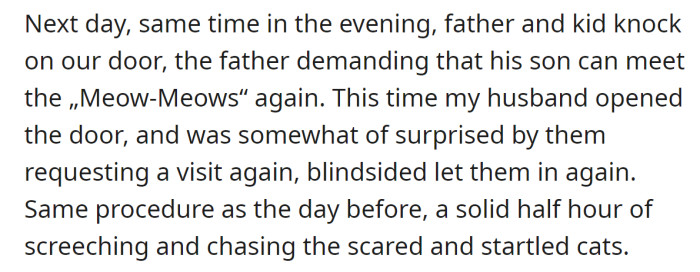 Next day, same time in the evening, father and kid knock on our door, the father demanding that his son can meet the „Meow-Meows“ again. This time my husband opened the door, and was somewhat of surprised by them requesting a visit again, blindsided let them in again. Same procedure as the day before, a solid half hour of screeching and chasing the scared and startled cats.